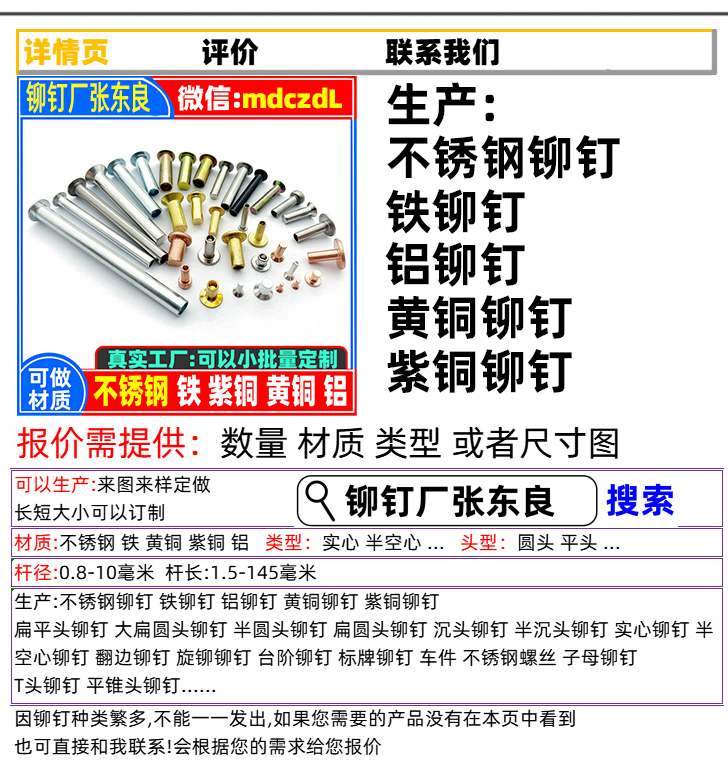 详情页 评价 联系我们

铆钉厂张东良 微信:mdczdL

真实工厂:可以小批量定制

可做材质 不锈钢 铁 紫铜 黄铜 铝

生产:
不锈钢铆钉
铁铆钉
铝铆钉
黄铜铆钉
紫铜铆钉

报价需提供: 数量 材质 类型 或者尺寸图

可以生产:来图来样定做
长短大小可以订制

铆钉厂张东良 搜索

材质:不锈钢 铁 黄铜 紫铜 铝 类型: 实心 半空心 ... 头型: 圆头 平头 ...

杆径:0.8-10毫米 杆长:1.5-145毫米

生产:不锈钢铆钉 铁铆钉 铝铆钉 黄铜铆钉 紫铜铆钉
扁平头铆钉 大扁圆头铆钉 半圆头铆钉 扁圆头铆钉 沉头铆钉 半沉头铆钉 实心铆钉 半空心铆钉 翻边铆钉 旋铆铆钉 台阶铆钉 标牌铆钉 车件 不锈钢螺丝 子母铆钉 T头铆钉 平锥头铆钉......

因铆钉种类繁多,不能一一发出,如果您需要的产品没有在本页中看到
也可直接和我联系!会根据您的需求给您报价